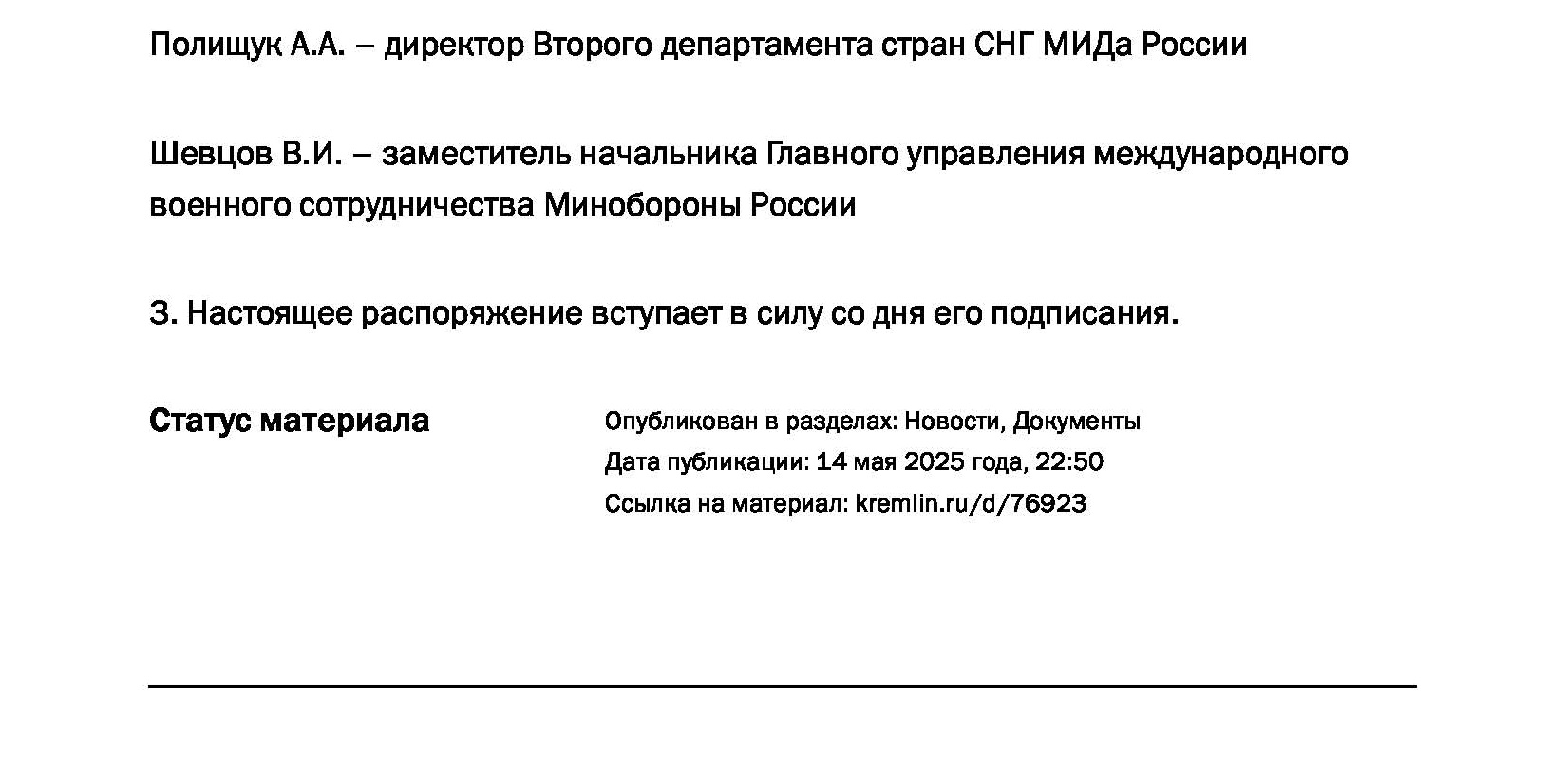 Полищук А.А. – директор Второго департамента стран СНГ МИДа России

Шевцов В.И. – заместитель начальника Главного управления международного военного сотрудничества Минобороны России

3. Настоящее распоряжение вступает в силу со дня его подписания.

Статус материала

Опубликован в разделах: Новости, Документы
Дата публикации: 14 мая 2025 года, 22:50
Ссылка на материал: kremlin.ru/d/76923